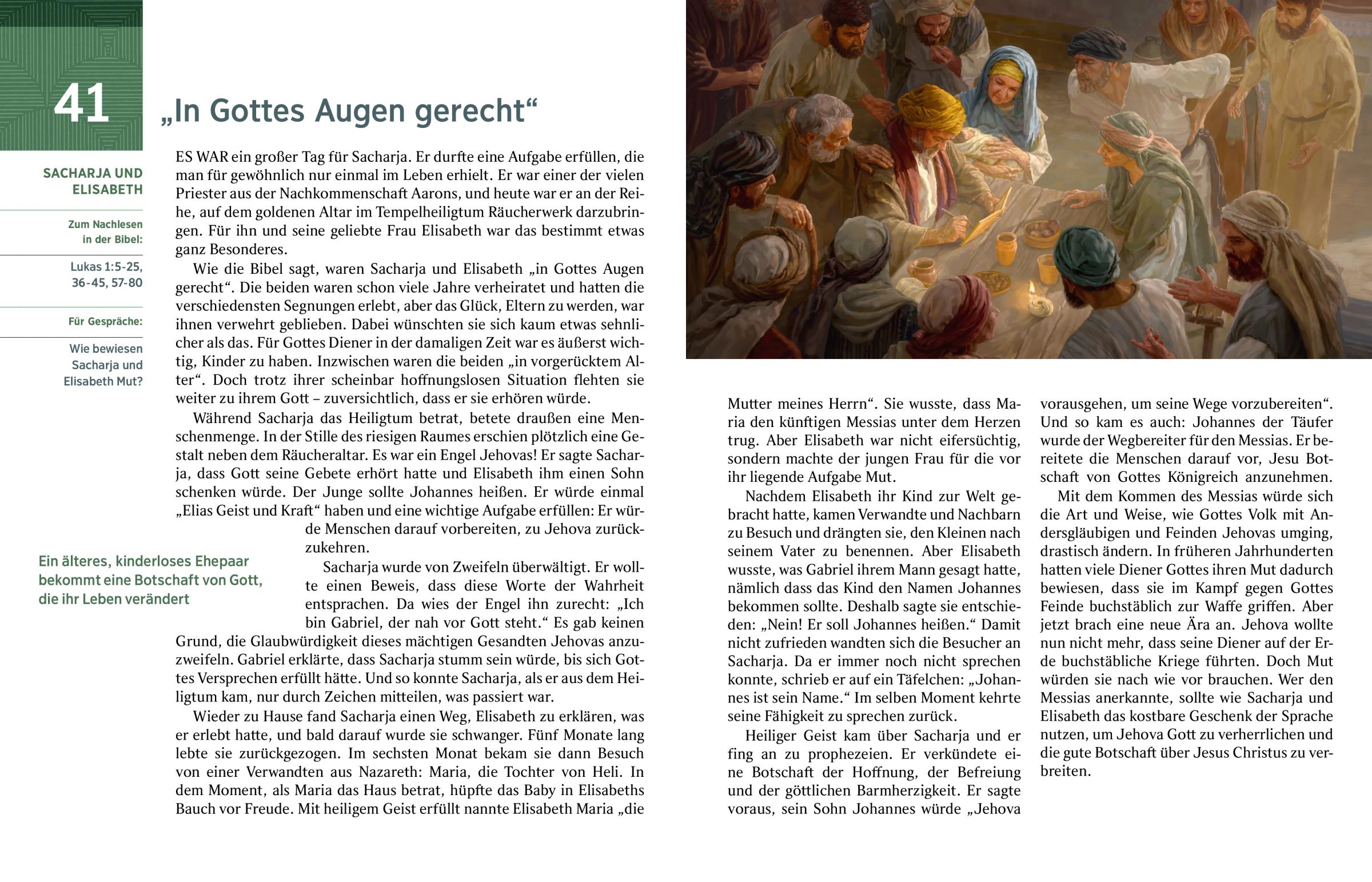 41

„In Gottes Augen gerecht“

SACHARJA UND ELISABETH

Zum Nachlesen in der Bibel:

Lukas 1:5-25, 36-45, 57-80

Für Gespräche:

Wie bewiesen Sacharja und Elisabeth Mut?

ES WAR ein großer Tag für Sacharja. Er durfte eine Aufgabe erfüllen, die man für gewöhnlich nur einmal im Leben erhielt. Er war einer der vielen Priester aus der Nachkommenschaft Aarons, und heute war er an der Reihe, auf dem goldenen Altar im Tempelheiligtum Räucherwerk darzubringen. Für ihn und seine geliebte Frau Elisabeth war das bestimmt etwas ganz Besonderes.

Wie die Bibel sagt, waren Sacharja und Elisabeth „in Gottes Augen gerecht“. Die beiden waren schon viele Jahre verheiratet und hatten die verschiedensten Segnungen erlebt, aber das Glück, Eltern zu werden, war ihnen verwehrt geblieben. Dabei wünschten sie sich kaum etwas sehnlicher als das. Für Gottes Diener in der damaligen Zeit war es äußerst wichtig, Kinder zu haben. Inzwischen waren die beiden „in vorgerücktem Alter“. Doch trotz ihrer scheinbar hoffnungslosen Situation flehten sie weiter zu ihrem Gott – zuversichtlich, dass er sie erhören würde.

Während Sacharja das Heiligtum betrat, betete draußen eine Menschenmenge. In der Stille des riesigen Raumes erschien plötzlich eine Gestalt neben dem Räucheraltar. Es war ein Engel Jehovas! Er sagte Sacharja, dass Gott seine Gebete erhört hatte und Elisabeth ihm einen Sohn schenken würde. Der Junge sollte Johannes heißen. Er würde einmal „Elias Geist und Kraft“ haben und eine wichtige Aufgabe erfüllen: Er würde Menschen darauf vorbereiten, zu Jehova zurückzukehren.

Ein älteres, kinderloses Ehepaar bekommt eine Botschaft von Gott, die ihr Leben verändert

Sacharja wurde von Zweifeln überwältigt. Er wollte einen Beweis, dass diese Worte der Wahrheit entsprachen. Da wies der Engel ihn zurecht: „Ich bin Gabriel, der nah vor Gott steht.“ Es gab keinen Grund, die Glaubwürdigkeit dieses mächtigen Gesandten Jehovas anzuzweifeln. Gabriel erklärte, dass Sacharja stumm sein würde, bis sich Gottes Versprechen erfüllt hätte. Und so konnte Sacharja, als er aus dem Heiligtum kam, nur durch Zeichen mitteilen, was passiert war.

Wieder zu Hause fand Sacharja einen Weg, Elisabeth zu erklären, was er erlebt hatte, und bald darauf wurde sie schwanger. Fünf Monate lang lebte sie zurückgezogen. Im sechsten Monat bekam sie dann Besuch von einer Verwandten aus Nazareth: Maria, die Tochter von Heli. In dem Moment, als Maria das Haus betrat, hüpfte das Baby in Elisabeths Bauch vor Freude. Mit heiligem Geist erfüllt nannte Elisabeth Maria „die Mutter meines Herrn“. Sie wusste, dass Maria den künftigen Messias unter dem Herzen trug. Aber Elisabeth war nicht eifersüchtig, sondern machte der jungen Frau für die vor ihr liegende Aufgabe Mut.

Nachdem Elisabeth ihr Kind zur Welt gebracht hatte, kamen Verwandte und Nachbarn zu Besuch und drängten sie, den Kleinen nach seinem Vater zu benennen. Aber Elisabeth wusste, was Gabriel ihrem Mann gesagt hatte, nämlich dass das Kind den Namen Johannes bekommen sollte. Deshalb sagte sie entschieden: „Nein! Er soll Johannes heißen.“ Damit nicht zufrieden wandten sich die Besucher an Sacharja. Da er immer noch nicht sprechen konnte, schrieb er auf ein Täfelchen: „Johannes ist sein Name.“ Im selben Moment kehrte seine Fähigkeit zu sprechen zurück.

Heiliger Geist kam über Sacharja und er fing an zu prophezeien. Er verkündete eine Botschaft der Hoffnung, der Befreiung und der göttlichen Barmherzigkeit. Er sagte voraus, sein Sohn Johannes würde „Jehova vorausgehen, um seine Wege vorzubereiten“. Und so kam es auch: Johannes der Täufer wurde der Wegbereiter für den Messias. Er bereitete die Menschen darauf vor, Jesu Botschaft von Gottes Königreich anzunehmen.

Mit dem Kommen des Messias würde sich die Art und Weise, wie Gottes Volk mit Andersgläubigen und Feinden Jehovas umging, drastisch ändern. In früheren Jahrhunderten hatten viele Diener Gottes ihren Mut dadurch bewiesen, dass sie im Kampf gegen Gottes Feinde buchstäblich zur Waffe griffen. Aber jetzt brach eine neue Ära an. Jehova wollte nun nicht mehr, dass seine Diener auf der Erde buchstäbliche Kriege führten. Doch Mut würden sie nach wie vor brauchen. Wer den Messias anerkannte, sollte wie Sacharja und Elisabeth das kostbare Geschenk der Sprache nutzen, um Jehova Gott zu verherrlichen und die gute Botschaft über Jesus Christus zu verbreiten.